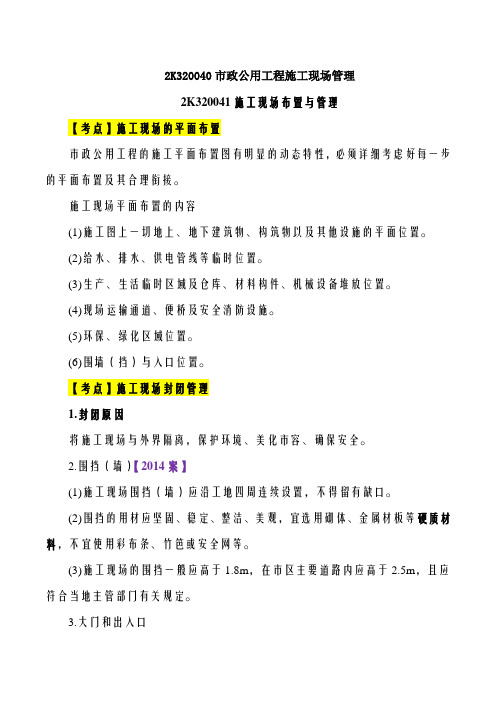 2K320040 市政公用工程施工现场管理

2K320041 施工现场布置与管理

【考点】施工现场的平面布置

市政公用工程的施工平面布置图有明显的动态特性，必须详细考虑好每一步的平面布置及其合理衔接。

施工现场平面布置的内容

(1)施工图上一切地上、地下建筑物、构筑物以及其他设施的平面位置。

(2)给水、排水、供电管线等临时位置。

(3)生产、生活临时区域及仓库、材料构件、机械设备堆放位置。

(4)现场运输通道、便桥及安全消防设施。

(5)环保、绿化区域位置。

(6)围墙（挡）与入口位置。

【考点】施工现场封闭管理

1.封闭原因

将施工现场与外界隔离，保护环境、美化市容、确保安全。

2.围挡（墙）【2014 案】

(1)施工现场围挡（墙）应沿工地四周连续设置，不得留有缺口。

(2)围挡的用材应坚固、稳定、整洁、美观，宜选用砌体、金属材板等硬质材料，不宜使用彩布条、竹笆或安全网等。

(3)施工现场的围挡一般应高于 1.8m，在市区主要道路内应高于 2.5m，且应符合当地主管部门有关规定。

3.大门和出入口